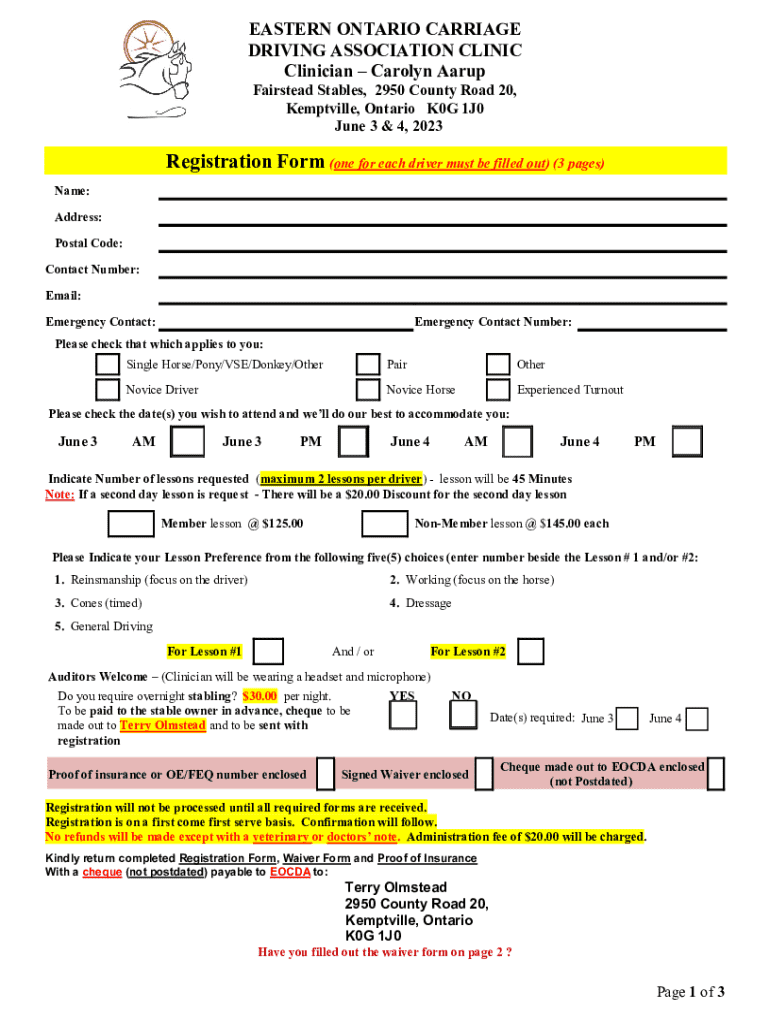 EASTERN ONTARIO CARRIAGE DRIVING ASSOCIATION CLINIC
Clinician – Carolyn Aarup
Fairstead Stables, 2950 County Road 20, Kemptville, Ontario K0G 1J0
June 3 & 4, 2023

Registration Form (one for each driver must be filled out) (3 pages)

Name:
Address:
Postal Code:
Contact Number:
Email:
Emergency Contact: Emergency Contact Number:

Please check that which applies to you:
Single Horse/Pony/VSE/Donkey/Other Pair Other
Novice Driver Novice Horse Experienced Turnout

Please check the date(s) you wish to attend and we'll do our best to accommodate you:
June 3 AM June 3 PM June 4 AM June 4 PM

Indicate Number of lessons requested (maximum 2 lessons per driver) - lesson will be 45 Minutes
Note: If a second day lesson is request - There will be a $20.00 Discount for the second day lesson

Member lesson @ $125.00 Non-Member lesson @ $145.00 each

Please Indicate your Lesson Preference from the following five(5) choices (enter number beside the Lesson # 1 and/or #2:
1. Reinsmanship (focus on the driver) 2. Working (focus on the horse)
3. Cones (timed) 4. Dressage
5. General Driving
For Lesson #1 And / or For Lesson #2

Auditors Welcome – (Clinician will be wearing a headset and microphone)
Do you require overnight stabling? $30.00 per night. To be paid to the stable owner in advance, cheque to be made out to Terry Olmstead and to be sent with registration
YES NO
Date(s) required: June 3 June 4

Proof of insurance or OE/FEQ number enclosed Signed Waiver enclosed Cheque made out to EOCDA enclosed (not Postdated)

Registration will not be processed until all required forms are received.
Registration is on a first come first serve basis. Confirmation will follow.
No refunds will be made except with a veterinary or doctors' note. Administration fee of $20.00 will be charged.

Kindly return completed Registration Form, Waiver Form and Proof of Insurance
With a cheque (not postdated) payable to EOCDA to:

Terry Olmstead
2950 County Road 20,
Kemptville, Ontario
K0G 1J0

Have you filled out the waiver form on page 2 ?

Page 1 of 3